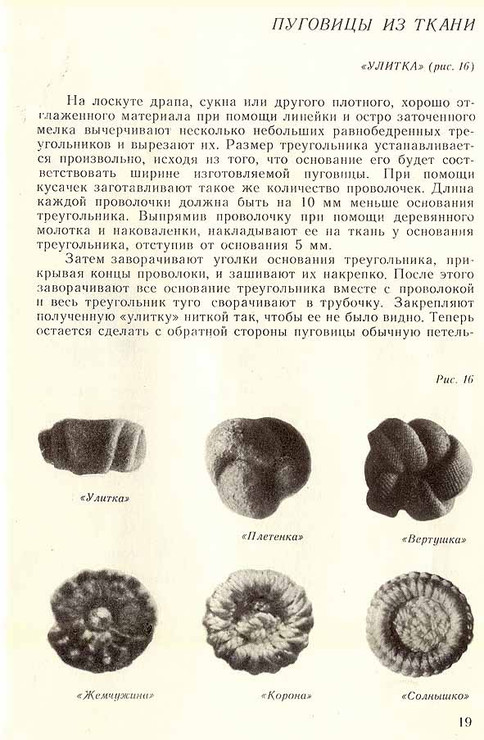 ПУГОВИЦЫ ИЗ ТКАНИ

«УЛИТКА» (рис. 16)

На лоскуте драпа, сукна или другого плотного, хорошо отглаженного материала при помощи линейки и остро заточенного мелка вычерчивают несколько небольших равнобедренных треугольников и вырезают их. Размер треугольника устанавливается произвольно, исходя из того, что основание его будет соответствовать ширине изготовляемой пуговицы. При помощи кусачек заготавливают такое же количество проволочек. Длина каждой проволочки должна быть на 10 мм меньше основания треугольника. Выпрямив проволочку при помощи деревянного молотка и наковаленки, накладывают ее на ткань у основания треугольника, отступив от основания 5 мм.

Затем заворачивают уголки основания треугольника, прикрывая концы проволоки, и зашивают их накрепко. После этого заворачивают все основание треугольника вместе с проволокой и весь треугольник туго сворачивают в трубочку. Закрепляют полученную «улитку» ниткой так, чтобы ее не было видно. Теперь остается сделать с обратной стороны пуговицы обычную петель-

Рис. 16

«Улитка»

«Плетенка»

«Вертушка»

«Жемчужина»

«Корона»

«Солнышко»

19